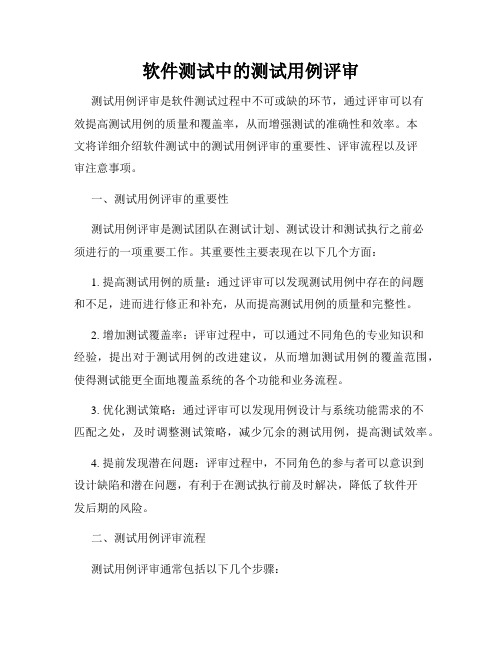 软件测试中的测试用例评审

测试用例评审是软件测试过程中不可或缺的环节，通过评审可以有效提高测试用例的质量和覆盖率，从而增强测试的准确性和效率。本文将详细介绍软件测试中的测试用例评审的重要性、评审流程以及评审注意事项。

一、测试用例评审的重要性

测试用例评审是测试团队在测试计划、测试设计和测试执行之前必须进行的一项重要工作。其重要性主要表现在以下几个方面：

1. 提高测试用例的质量：通过评审可以发现测试用例中存在的问题和不足，进而进行修正和补充，从而提高测试用例的质量和完整性。

2. 增加测试覆盖率：评审过程中，可以通过不同角色的专业知识和经验，提出对于测试用例的改进建议，从而增加测试用例的覆盖范围，使得测试能更全面地覆盖系统的各个功能和业务流程。

3. 优化测试策略：通过评审可以发现用例设计与系统功能需求的不匹配之处，及时调整测试策略，减少冗余的测试用例，提高测试效率。

4. 提前发现潜在问题：评审过程中，不同角色的参与者可以意识到设计缺陷和潜在问题，有利于在测试执行前及时解决，降低了软件开发后期的风险。

二、测试用例评审流程

测试用例评审通常包括以下几个步骤：